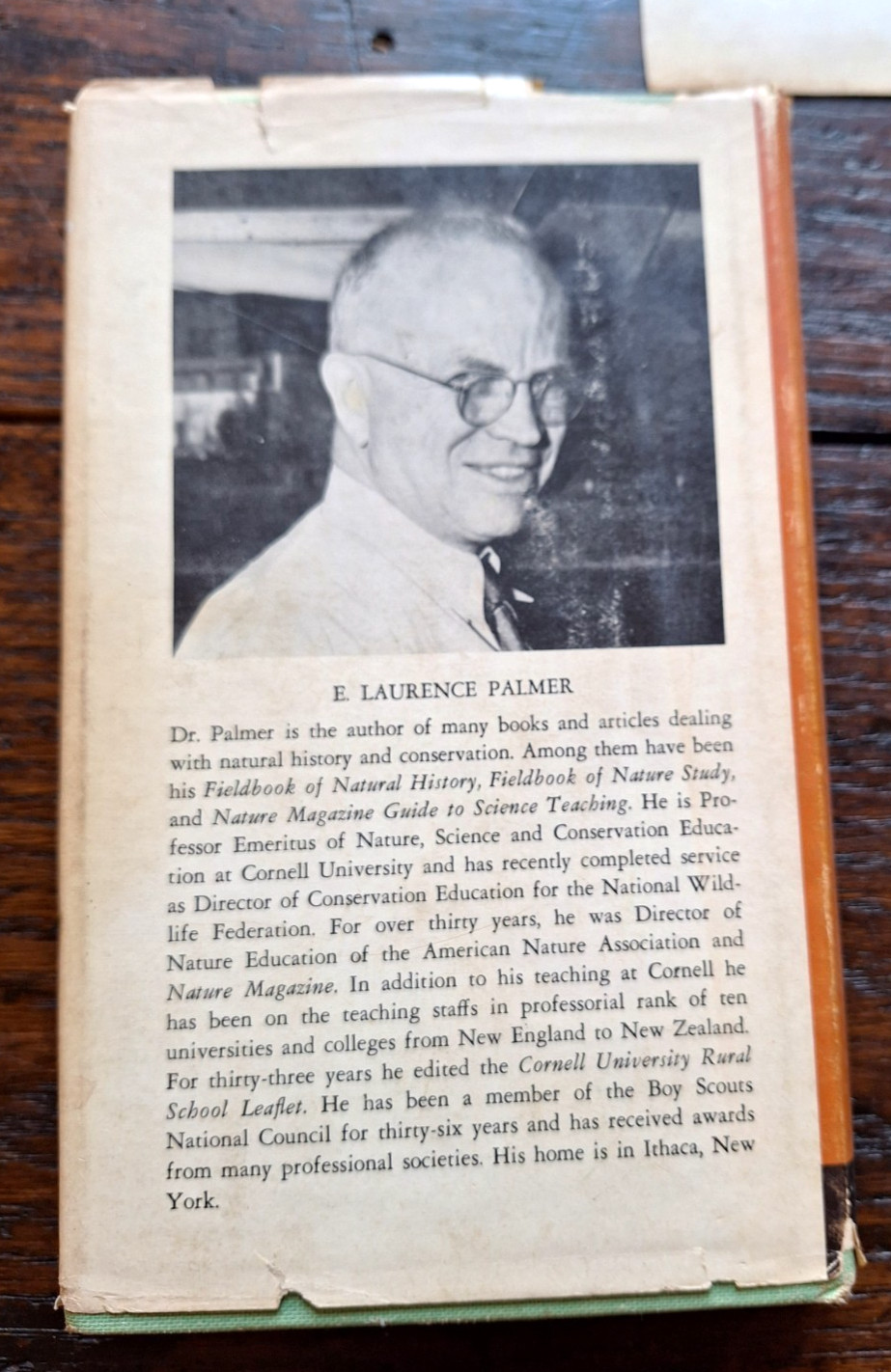 E. LAURENCE PALMER

Dr. Palmer is the author of many books and articles dealing with natural history and conservation. Among them have been his Fieldbook of Natural History, Fieldbook of Nature Study, and Nature Magazine Guide to Science Teaching. He is Professor Emeritus of Nature, Science and Conservation Education at Cornell University and has recently completed service as Director of Conservation Education for the National Wildlife Federation. For over thirty years, he was Director of Nature Education of the American Nature Association and Nature Magazine. In addition to his teaching at Cornell he has been on the teaching staffs in professorial rank of ten universities and colleges from New England to New Zealand. For thirty-three years he edited the Cornell University Rural School Leaflet. He has been a member of the Boy Scouts National Council for thirty-six years and has received awards from many professional societies. His home is in Ithaca, New York.